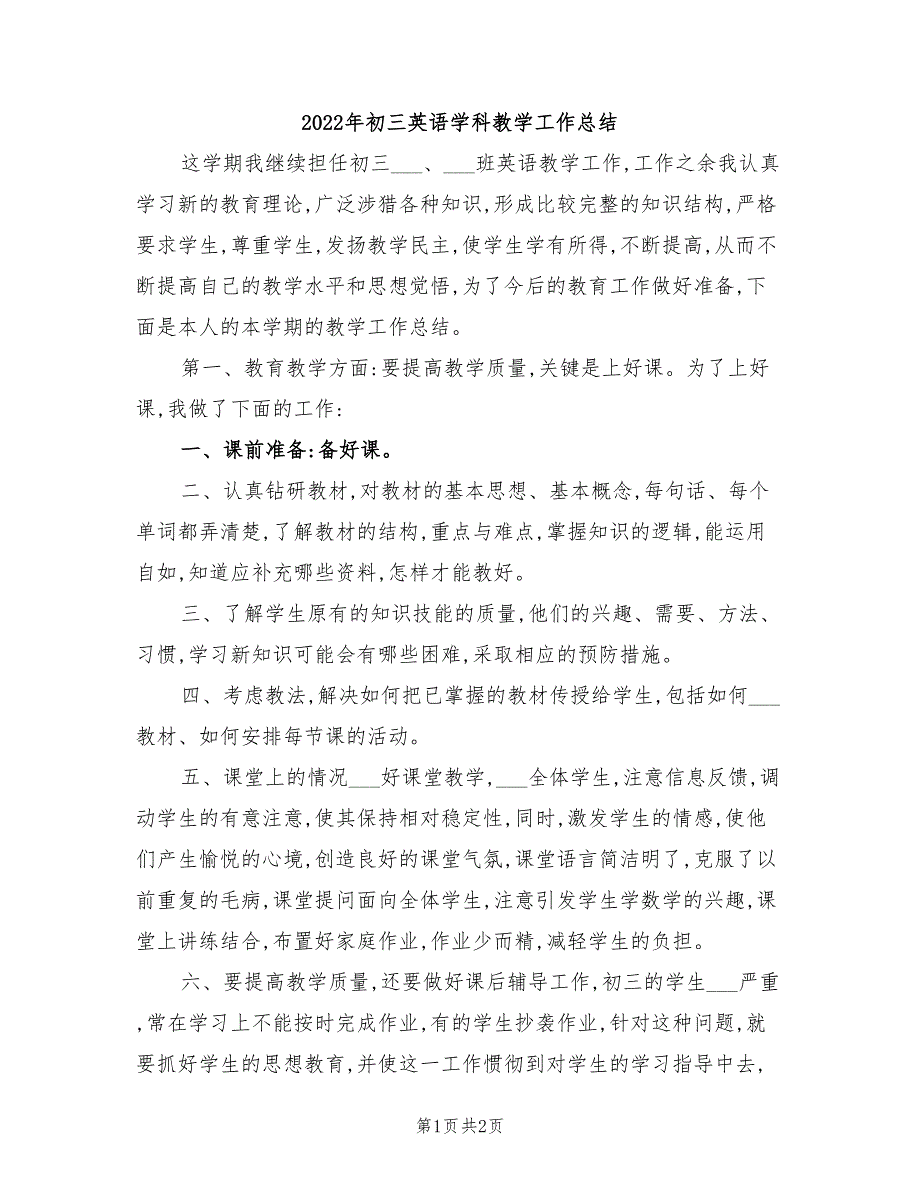 2022年初三英语学科教学工作总结

这学期我继续担任初三___、___班英语教学工作，工作之余我认真学习新的教育理论，广泛涉猎各种知识，形成比较完整的知识结构，严格要求学生，尊重学生，发扬教学民主，使学生学有所得，不断提高，从而不断提高自己的教学水平和思想觉悟，为了今后的教育工作做好准备，下面是本人的本学期的教学工作总结。

第一、教育教学方面：要提高教学质量，关键是上好课。为了上好课，我做了下面的工作：

一、课前准备：备好课。

二、认真钻研教材，对教材的基本思想、基本概念，每句话、每个单词都弄清楚，了解教材的结构，重点与难点，掌握知识的逻辑，能运用自如，知道应补充哪些资料，怎样才能教好。

三、了解学生原有的知识技能的质量，他们的兴趣、需要、方法、习惯，学习新知识可能会有哪些困难，采取相应的预防措施。

四、考虑教法，解决如何把已掌握的教材传授给学生，包括如何___教材、如何安排每节课的活动。

五、课堂上的情况___好课堂教学，___全体学生，注意信息反馈，调动学生的有意注意，使其保持相对稳定性，同时，激发学生的情感，使他们产生愉悦的心境，创造良好的课堂气氛，课堂语言简洁明了，克服了以前重复的毛病，课堂提问面向全体学生，注意引发学生学数学的兴趣，课堂上讲练结合，布置好家庭作业，作业少而精，减轻学生的负担。

六、要提高教学质量，还要做好课后辅导工作，初三的学生___严重，常在学习上不能按时完成作业，有的学生抄袭作业，针对这种问题，就要抓好学生的思想教育，并使这一工作惯彻到对学生的学习指导中去，

第1页 共2页